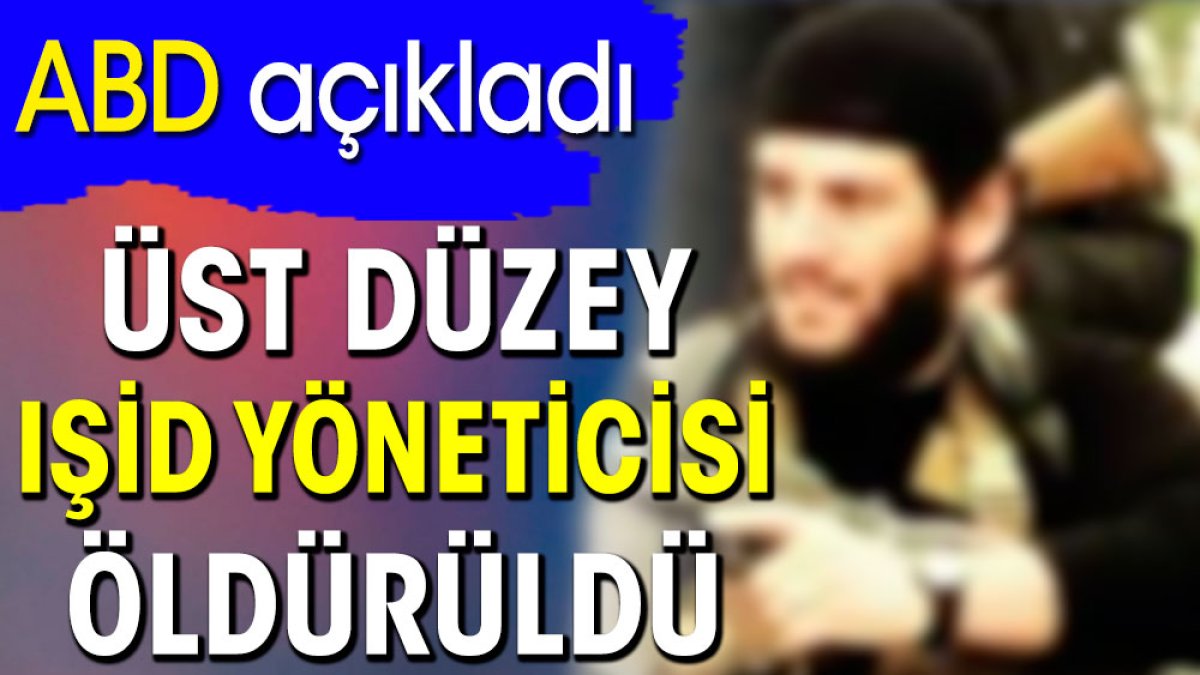 ABD açıkladı

ÜST DÜZEY IŞİD YÖNETİCİSİ ÖLDÜRÜLDÜ